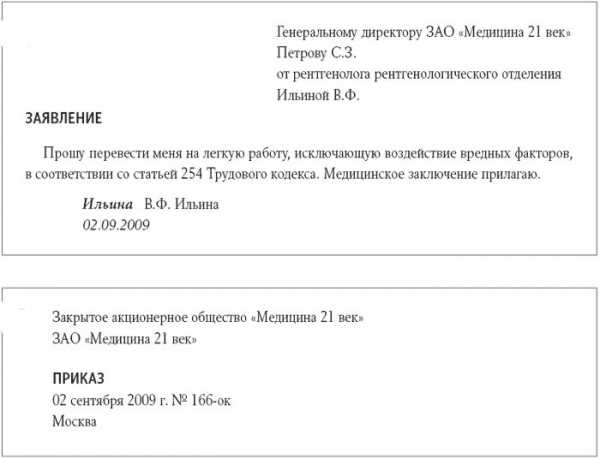 Генеральному директору ЗАО «Медицина 21 век»
Петрову С.З.
от рентгенолога рентгенологического отделения
Ильиной В.Ф.

ЗАЯВЛЕНИЕ

Прошу перевести меня на легкую работу, исключающую воздействие вредных факторов, в соответствии со статьей 254 Трудового кодекса. Медицинское заключение прилагаю.

Ильина В.Ф. Ильина
02.09.2009

Закрытое акционерное общество «Медицина 21 век»
ЗАО «Медицина 21 век»

ПРИКАЗ
02 сентября 2009 г. № 166-ок
Москва